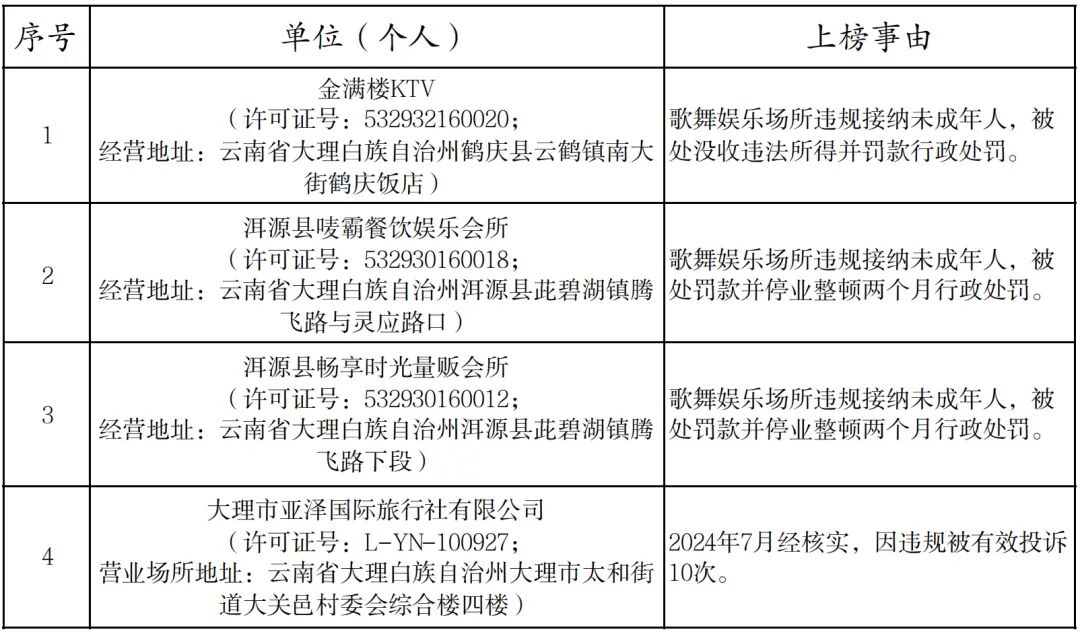 | 序号 | 单位（个人） | 上榜事由 |
|---|---|---|
| 1 | 金满楼KTV（许可证号：532932160020；经营地址：云南省大理白族自治州鹤庆县云鹤镇南大街鹤庆饭店） | 歌舞娱乐场所违规接纳未成年人，被处没收违法所得并罚款行政处罚。 |
| 2 | 洱源县唛霸餐饮娱乐会所（许可证号：532930160018；经营地址：云南省大理白族自治州洱源县茈碧湖镇腾飞路与灵应路口） | 歌舞娱乐场所违规接纳未成年人，被处罚款并停业整顿两个月行政处罚。 |
| 3 | 洱源县畅享时光量贩会所（许可证号：532930160012；经营地址：云南省大理白族自治州洱源县茈碧湖镇腾飞路下段） | 歌舞娱乐场所违规接纳未成年人，被处罚款并停业整顿两个月行政处罚。 |
| 4 | 大理市亚泽国际旅行社有限公司（许可证号：L-YN-100927；营业场所地址：云南省大理白族自治州大理市太和街道大关邑村委会综合楼四楼） | 2024年7月经核实，因违规被有效投诉10次。 |